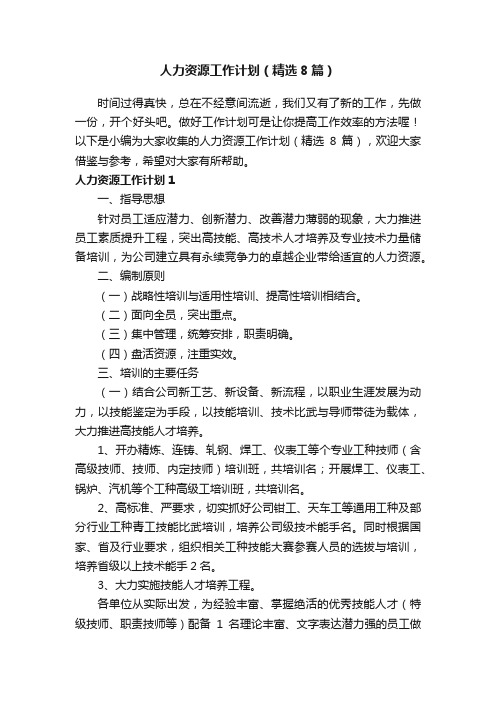 人力资源工作计划（精选8篇）

时间过得真快，总在不经意间流逝，我们又有了新的工作，先做一份，开个好头吧。做好工作计划可是让你提高工作效率的方法喔！以下是小编为大家收集的人力资源工作计划（精选 8 篇），欢迎大家借鉴与参考，希望对大家有所帮助。

人力资源工作计划1

一、指导思想

针对员工适应潜力、创新潜力、改善潜力薄弱的现象，大力推进员工素质提升工程，突出高技能、高技术人才培养及专业技术力量储备培训，为公司建立具有永续竞争力的卓越企业带给适宜的人力资源。

二、编制原则

（一）战略性培训与适用性培训、提高性培训相结合。

（二）面向全员，突出重点。

（三）集中管理，统筹安排，职责明确。

（四）盘活资源，注重实效。

三、培训的主要任务

（一）结合公司新工艺、新设备、新流程，以职业生涯发展为动力，以技能鉴定为手段，以技能培训、技术比武与导师带徒为载体，大力推进高技能人才培养。

1、开办精炼、连铸、轧钢、焊工、仪表工等个专业工种技师（含高级技师、技师、内定技师）培训班，共培训名；开展焊工、仪表工、锅炉、汽机等个工种高级工培训班，共培训名。

2、高标准、严要求，切实抓好公司钳工、天车工等通用工种及部分行业工种青工技能比武培训，培养公司级技术能手名。同时根据国家、省及行业要求，组织相关工种技能大赛参赛人员的选拔与培训，培养省级以上技术能手 2 名。

3、大力实施技能人才培养工程。

各单位从实际出发，为经验丰富、掌握绝活的优秀技能人才（特级技师、职责技师等）配备 1 名理论丰富、文字表达潜力强的员工做